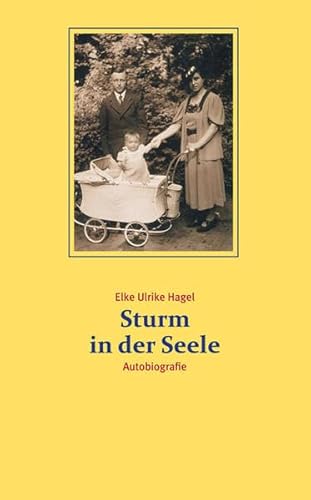 Elke Ulrike Hagel

Sturm in der Seele

Autobiografie